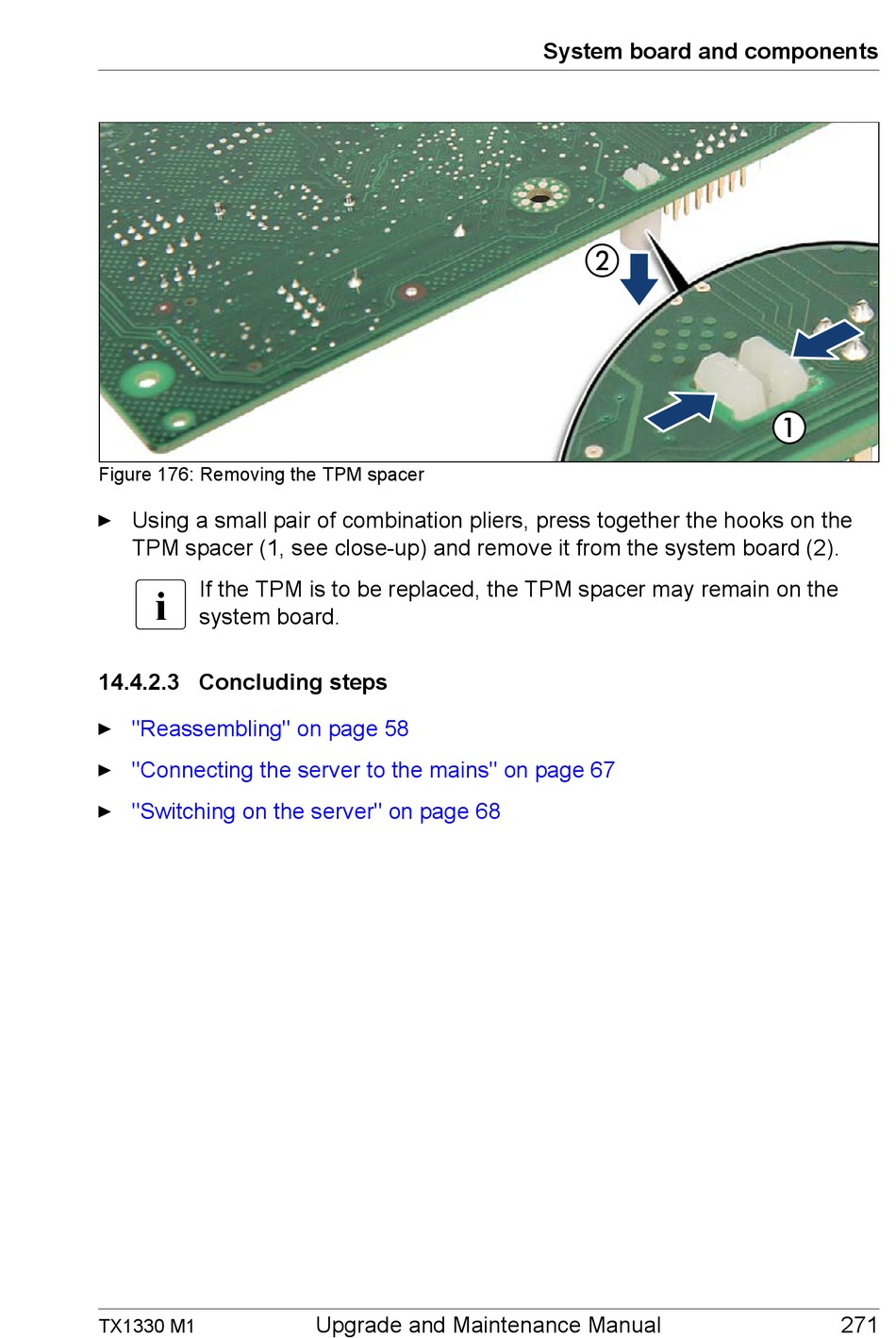 System board and components

②

①

Figure 176: Removing the TPM spacer

► Using a small pair of combination pliers, press together the hooks on the TPM spacer (1, see close-up) and remove it from the system board (2).

i If the TPM is to be replaced, the TPM spacer may remain on the system board.

14.4.2.3 Concluding steps

► "Reassembling" on page 58

► "Connecting the server to the mains" on page 67

► "Switching on the server" on page 68

TX1330 M1 Upgrade and Maintenance Manual 271